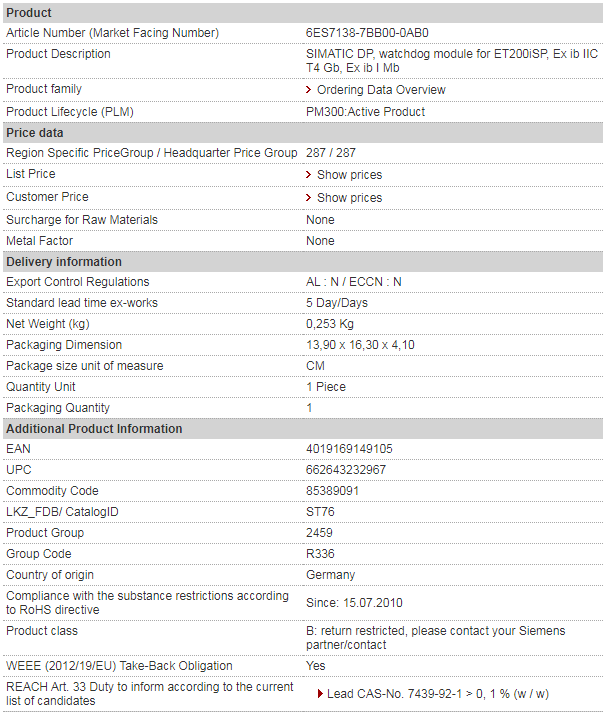 | Product | |
|---|---|
| Article Number (Market Facing Number) | 6ES7138-7BB00-0AB0 |
| Product Description | SIMATIC DP, watchdog module for ET200iSP, Ex ib IIC T4 Gb, Ex ib I Mb |
| Product family | Ordering Data Overview |
| Product Lifecycle (PLM) | PM300:Active Product |
| **Price data** | |
| Region Specific PriceGroup / Headquarter Price Group | 287 / 287 |
| List Price | Show prices |
| Customer Price | Show prices |
| Surcharge for Raw Materials | None |
| Metal Factor | None |
| **Delivery information** | |
| Export Control Regulations | AL : N / ECCN : N |
| Standard lead time ex-works | 5 Day/Days |
| Net Weight (kg) | 0,253 Kg |
| Packaging Dimension | 13,90 x 16,30 x 4,10 |
| Package size unit of measure | CM |
| Quantity Unit | 1 Piece |
| Packaging Quantity | 1 |
| **Additional Product Information** | |
| EAN | 4019169149105 |
| UPC | 662643232967 |
| Commodity Code | 85389091 |
| LKZ_FDB/ CatalogID | ST76 |
| Product Group | 2459 |
| Group Code | R336 |
| Country of origin | Germany |
| Compliance with the substance restrictions according to RoHS directive | Since: 15.07.2010 |
| Product class | B: return restricted, please contact your Siemens partner/contact |
| WEEE (2012/19/EU) Take-Back Obligation | Yes |
| REACH Art. 33 Duty to inform according to the current list of candidates | Lead CAS-No. 7439-92-1 > 0, 1 % (w / w) |